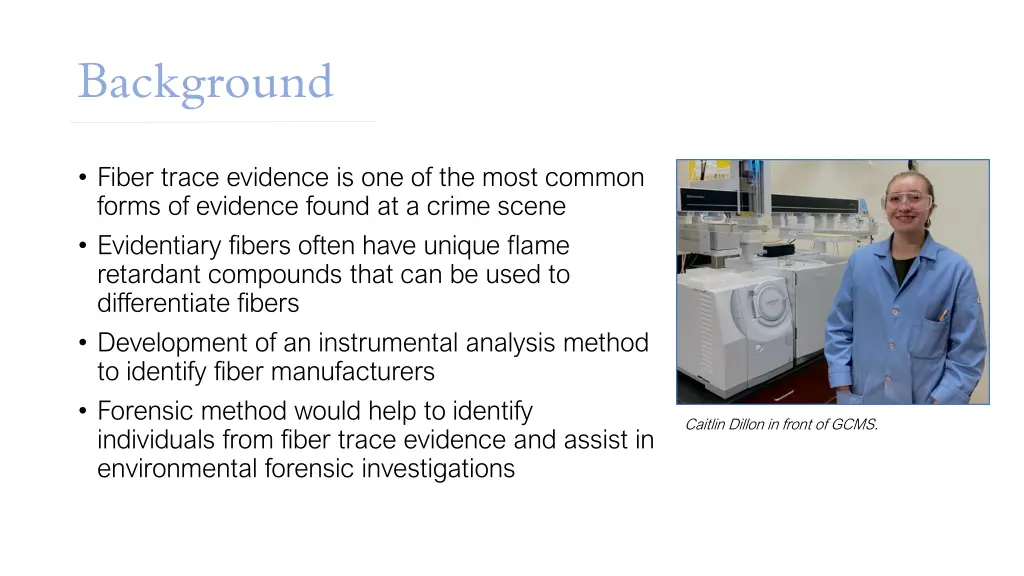 Background

• Fiber trace evidence is one of the most common forms of evidence found at a crime scene
• Evidentiary fibers often have unique flame retardant compounds that can be used to differentiate fibers
• Development of an instrumental analysis method to identify fiber manufacturers
• Forensic method would help to identify individuals from fiber trace evidence and assist in environmental forensic investigations

Caitlin Dillon in front of GCMS.